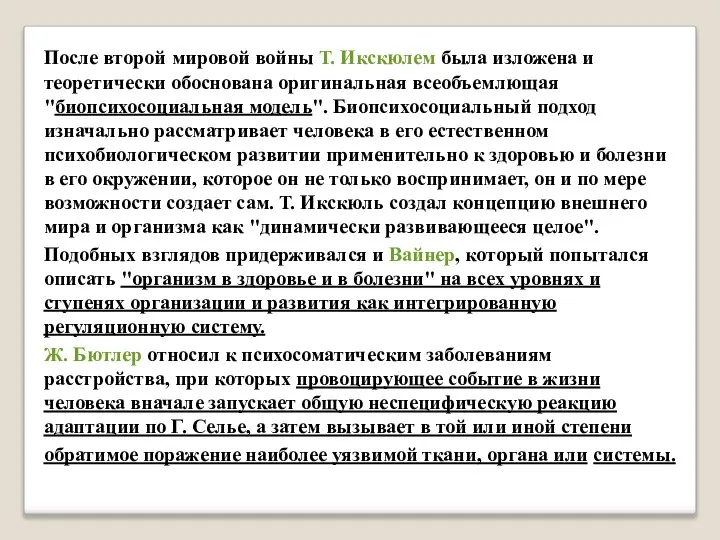 После второй мировой войны Т. Икскюлем была изложена и теоретически обоснована оригинальная всеобъемлющая "биопсихосоциальная модель". Биопсихосоциальный подход изначально рассматривает человека в его естественном психобиологическом развитии применительно к здоровью и болезни в его окружении, которое он не только воспринимает, он и по мере возможности создает сам. Т. Икскюль создал концепцию внешнего мира и организма как "динамически развивающееся целое".

Подобных взглядов придерживался и Вайнер, который попытался описать "организм в здоровье и в болезни" на всех уровнях и ступенях организации и развития как интегрированную регуляционную систему.

Ж. Бютлер относил к психосоматическим заболеваниям расстройства, при которых провоцирующее событие в жизни человека вначале запускает общую неспецифическую реакцию адаптации по Г. Селье, а затем вызывает в той или иной степени обратимое поражение наиболее уязвимой ткани, органа или системы.